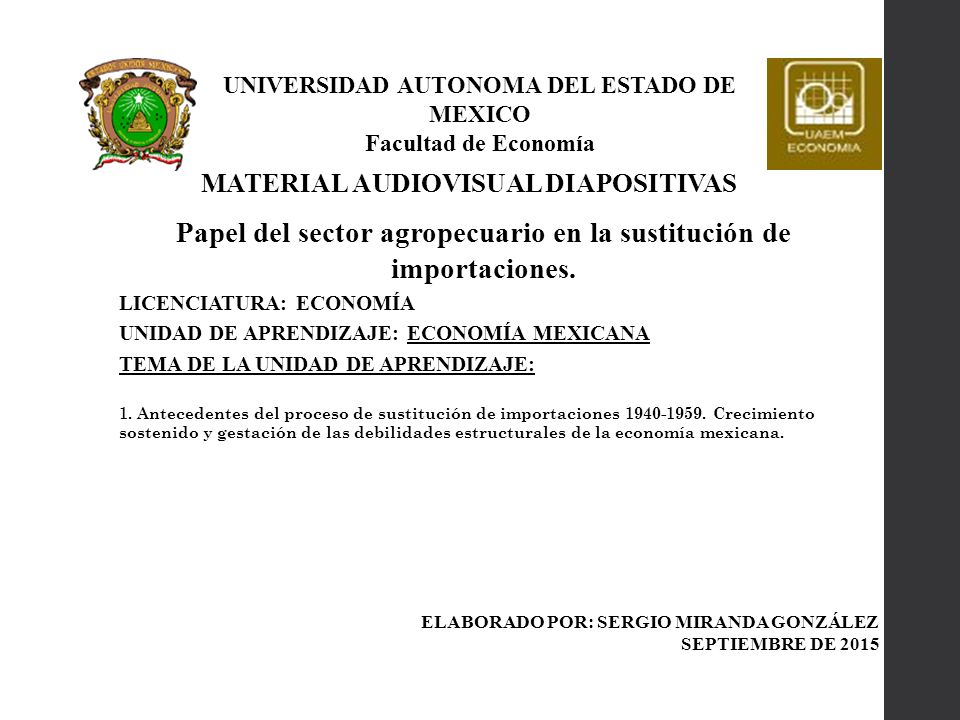 UNIVERSIDAD AUTONOMA DEL ESTADO DE MEXICO
Facultad de Economía

UAEM ECONOMIA

MATERIAL AUDIOVISUAL DIAPOSITIVAS

Papel del sector agropecuario en la sustitución de importaciones.

LICENCIATURA: ECONOMÍA

UNIDAD DE APRENDIZAJE: ECONOMÍA MEXICANA

TEMA DE LA UNIDAD DE APRENDIZAJE:

1. Antecedentes del proceso de sustitución de importaciones 1940-1959. Crecimiento sostenido y gestación de las debilidades estructurales de la economía mexicana.

ELABORADO POR: SERGIO MIRANDA GONZÁLEZ
SEPTIEMBRE DE 2015